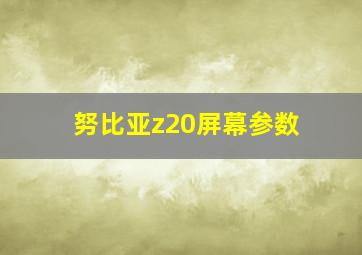 努比亚z20屏幕参数